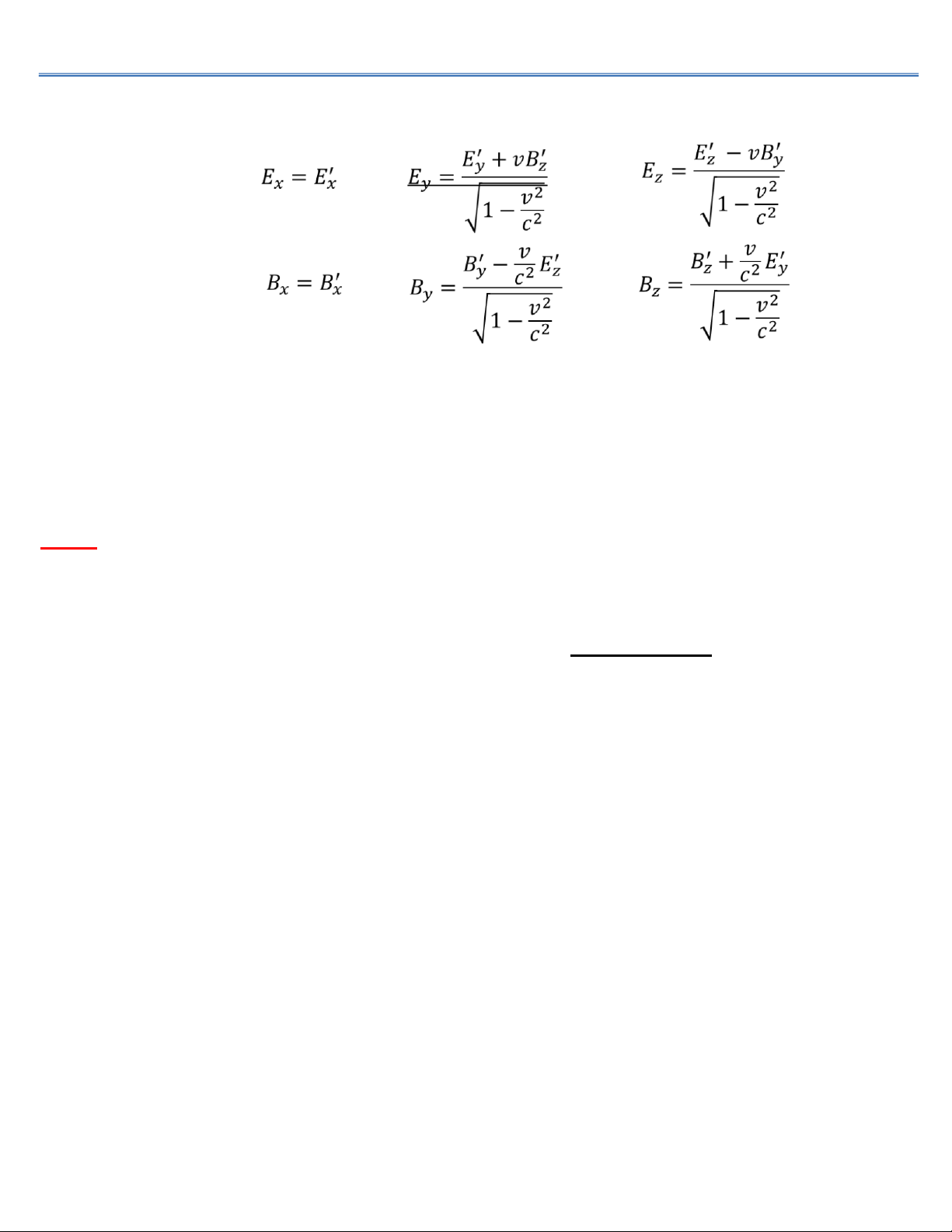 $E_x = E'_x$ $E_y = \frac{E'_y + vB'_z}{\sqrt{1 - \frac{v^2}{c^2}}}$ $E_z = \frac{E'_z - vB'_y}{\sqrt{1 - \frac{v^2}{c^2}}}$

$B_x = B'_x$ $B_y = \frac{B'_y - \frac{v}{c^2}E'_z}{\sqrt{1 - \frac{v^2}{c^2}}}$ $B_z = \frac{B'_z + \frac{v}{c^2}E'_y}{\sqrt{1 - \frac{v^2}{c^2}}}$